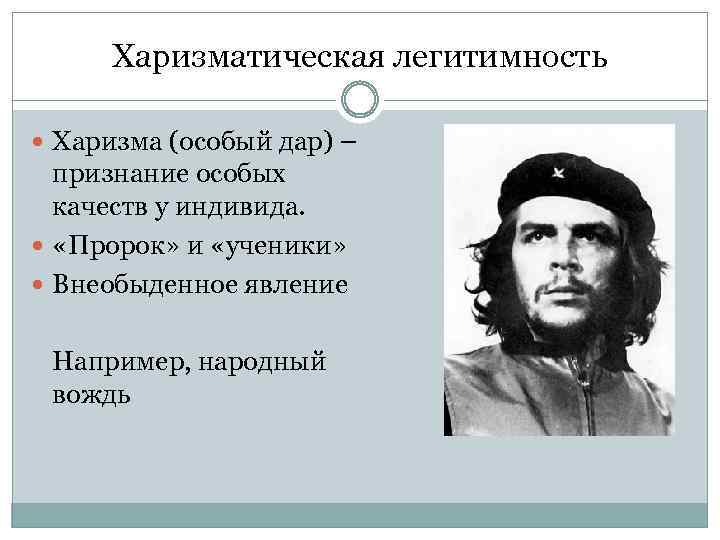 Харизматическая легитимность

Харизма (особый дар) – признание особых качеств у индивида.
«Пророк» и «ученики»
Внеобыденное явление

Например, народный вождь